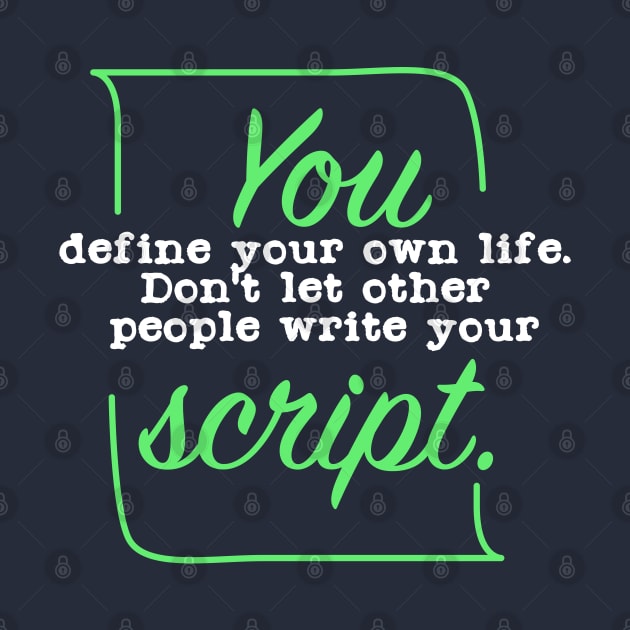 You
define your own life. Don't let other people write your
script.